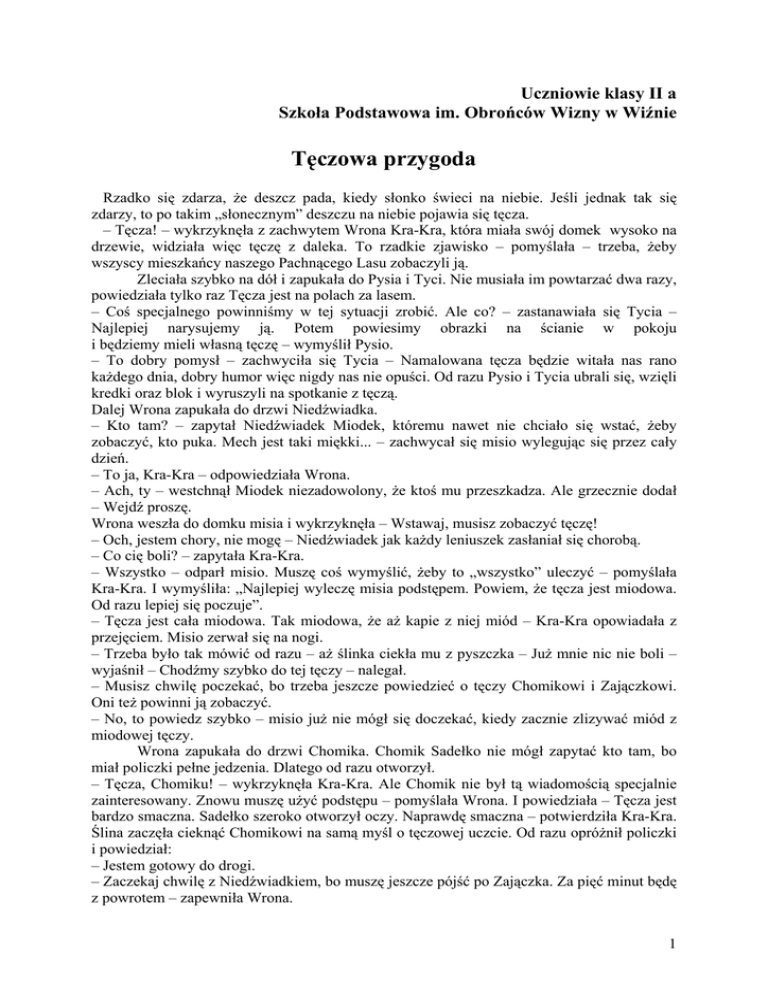 Uczniowie klasy II a
Szkoła Podstawowa im. Obrońców Wizny w Wiźnie

Tęczowa przygoda

Rzadko się zdarza, że deszcz pada, kiedy słonko świeci na niebie. Jeśli jednak tak się zdarzy, to po takim „słonecznym” deszczu na niebie pojawia się tęcza.
– Tęcza! – wykrzyknęła z zachwytem Wrona Kra-Kra, która miała swój domek wysoko na drzewie, widziała więc tęczę z daleka. To rzadkie zjawisko – pomyślała – trzeba, żeby wszyscy mieszkańcy naszego Pachnącego Lasu zobaczyli ją.
Zleciała szybko na dół i zapukała do Pysia i Tyci. Nie musiała im powtarzać dwa razy, powiedziała tylko raz Tęcza jest na polach za lasem.
– Coś specjalnego powinniśmy w tej sytuacji zrobić. Ale co? – zastanawiała się Tycia – Najlepiej narysujemy ją. Potem powiesimy obrazki na ścianie w pokoju i będziemy mieli własną tęczę – wymyślił Pysio.
– To dobry pomysł – zachwyciła się Tycia – Namalowana tęcza będzie witała nas rano każdego dnia, dobry humor więc nigdy nas nie opuści. Od razu Pysio i Tycia ubrali się, wzięli kredki oraz blok i wyruszyli na spotkanie z tęczą.
Dalej Wrona zapukała do drzwi Niedźwiadka.
– Kto tam? – zapytał Niedźwiadek Miodek, któremu nawet nie chciało się wstać, żeby zobaczyć, kto puka. Mech jest taki miękki... – zachwycał się misio wylegując się przez cały dzień.
– To ja, Kra-Kra – odpowiedziała Wrona.
– Ach, ty – westchnął Miodek niezadowolony, że ktoś mu przeszkadza. Ale grzecznie dodał – Wejdź proszę.
Wrona weszła do domku misia i wykrzyknęła – Wstawaj, musisz zobaczyć tęczę!
– Och, jestem chory, nie mogę – Niedźwiadek jak każdy leniuszek zasłaniał się chorobą.
– Co cię boli? – zapytała Kra-Kra.
– Wszystko – odparł misio. Muszę coś wymyślić, żeby to „wszystko” uleczyć – pomyślała Kra-Kra. I wymyśliła: „Najlepiej wyleczę misia podstępem. Powiem, że tęcza jest miodowa. Od razu lepiej się poczuje”.
– Tęcza jest cała miodowa. Tak miodowa, że aż kapie z niej miód – Kra-Kra opowiadała z przejęciem. Misio zerwał się na nogi.
– Trzeba było tak mówić od razu – aż ślinka ciekła mu z pyszczka – Już mnie nic nie boli – wyjaśnił – Chodźmy szybko do tej tęczy – nalegał.
– Musisz chwilę poczekać, bo trzeba jeszcze powiedzieć o tęczy Chomikowi i Zajączkowi. Oni też powinni ją zobaczyć.
– No, to powiedz szybko – misio już nie mógł się doczekać, kiedy zacznie zlizywać miód z miodowej tęczy.
Wrona zapukała do drzwi Chomika. Chomik Sadełko nie mógł zapytać kto tam, bo miał policzki pełne jedzenia. Dlatego od razu otworzył.
– Tęcza, Chomiku! – wykrzyknęła Kra-Kra. Ale Chomik nie był tą wiadomością specjalnie zainteresowany. Znowu muszę użyć podstępu – pomyślała Wrona. I powiedziała – Tęcza jest bardzo smaczna. Sadełko szeroko otworzył oczy. Naprawdę smaczna – potwierdziła Kra-Kra. Ślina zaczęła cieknąć Chomikowi na samą myśl o tęczowej uczcie. Od razu opróżnił policzki i powiedział:
– Jestem gotowy do drogi.
– Zaczekaj chwilę z Niedźwiadkiem, bo muszę jeszcze pójść po Zajączka. Za pięć minut będę z powrotem – zapewniła Wrona.

1